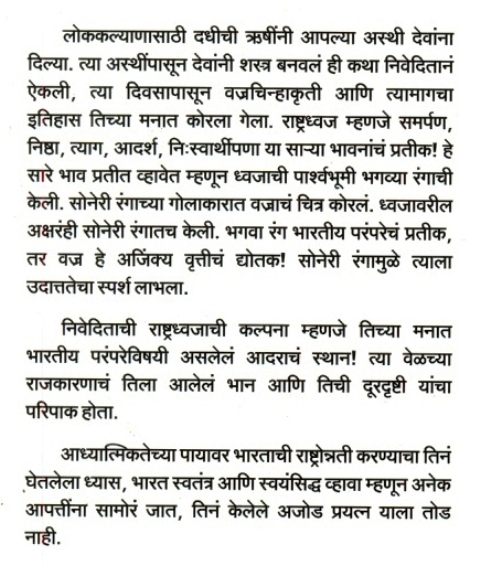 लोककल्याणासाठी दधीची ऋषींनी आपल्या अस्थी देवांना दिल्या. त्या अस्थींपासून देवांनी शस्त्र बनवलं ही कथा निवेदितानं ऐकली, त्या दिवसापासून वज्रचिन्हाकृती आणि त्यामागचा इतिहास तिच्या मनात कोरला गेला. राष्ट्रध्वज म्हणजे समर्पण, निष्ठा, त्याग, आदर्श, निःस्वार्थीपणा या साऱ्या भावनांचं प्रतीक! हे सारे भाव प्रतीत व्हावेत म्हणून ध्वजाची पार्श्वभूमी भगव्या रंगाची केली. सोनेरी रंगाच्या गोलाकारात वज्राचं चित्र कोरलं. ध्वजावरील अक्षरंही सोनेरी रंगातच केली. भगवा रंग भारतीय परंपरेचं प्रतीक, तर वज्र हे अजिंक्य वृत्तीचं द्योतक! सोनेरी रंगामुळे त्याला उदात्ततेचा स्पर्श लाभला.

निवेदिताची राष्ट्रध्वजाची कल्पना म्हणजे तिच्या मनात भारतीय परंपरेविषयी असलेलं आदराचं स्थान! त्या वेळच्या राजकारणाचं तिला आलेलं भान आणि तिची दूरदृष्टी यांचा परिपाक होता.

आध्यात्मिकतेच्या पायावर भारताची राष्ट्रोन्नती करण्याचा तिनं घेतलेला ध्यास, भारत स्वतंत्र आणि स्वयंसिद्ध व्हावा म्हणून अनेक आपत्तींना सामोरं जात, तिनं केलेले अजोड प्रयत्न याला तोड नाही.